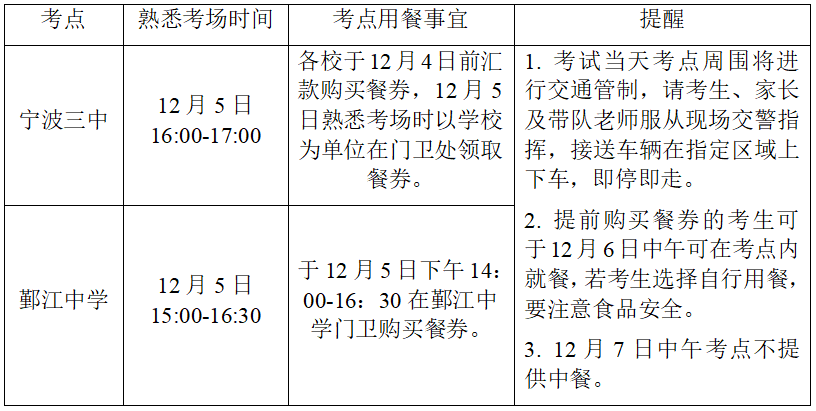 | 考点 | 熟悉考场时间 | 考点用餐事宜 | 提醒 |
|---|---|---|---|
| 宁波三中 | 12月5日 16:00-17:00 | 各校于12月4日前汇款购买餐券，12月5日熟悉考场时以学校为单位在门卫处领取餐券。 | 1.考试当天考点周围将进行交通管制，请考生、家长及带队老师服从现场交警指挥，接送车辆在指定区域上下车，即停即走。 2.提前购买餐券的考生可于12月6日中午可在考点内就餐，若考生选择自行用餐，要注意食品安全。 3.12月7日中午考点不提供中餐。 |
| 鄞江中学 | 12月5日 15:00-16:30 | 于12月5日下午14：00-16：30在鄞江中学门卫购买餐券。 | |